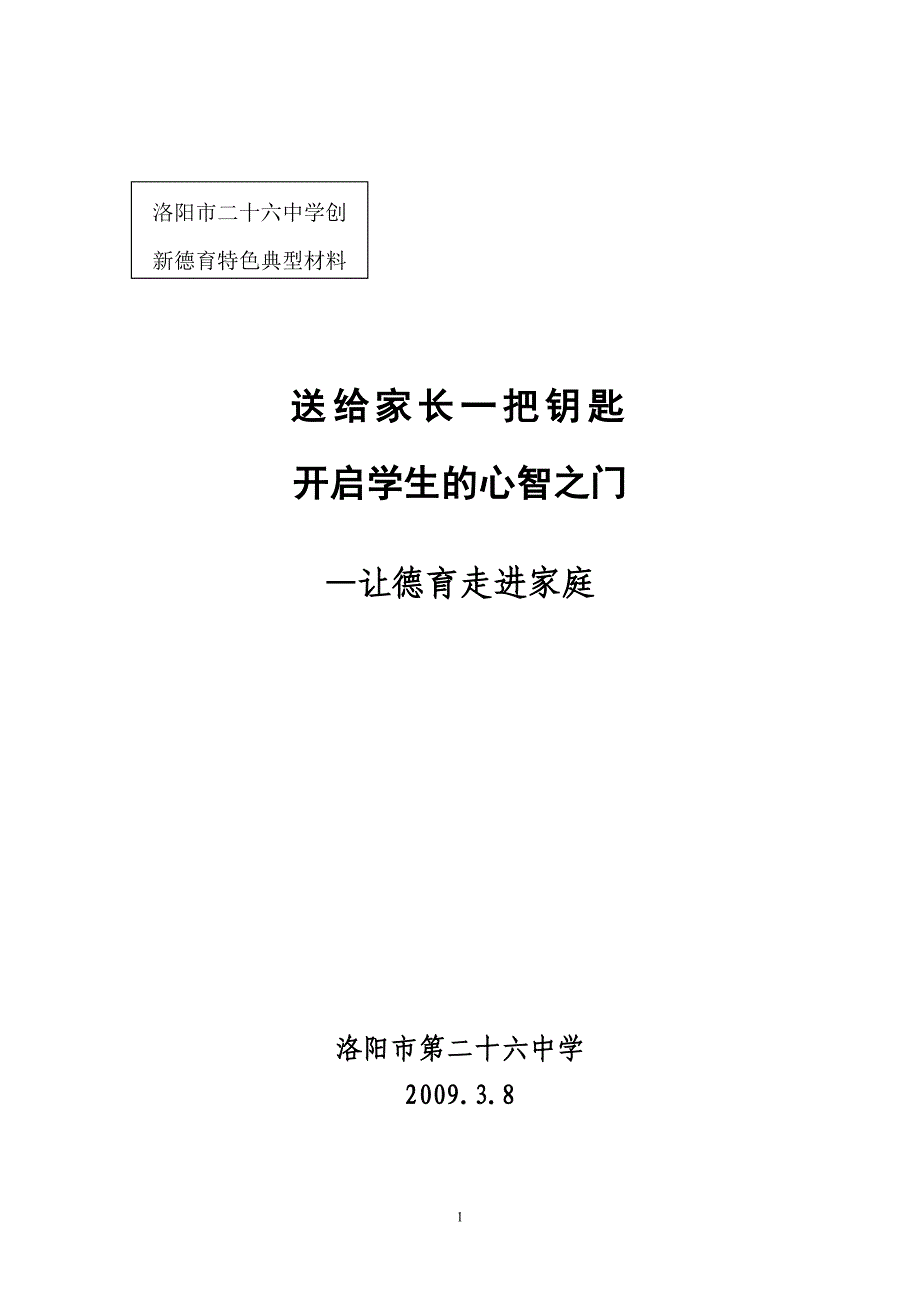 洛阳市二十六中学创新德育特色典型材料

送给家长一把钥匙

开启学生的心智之门

—让德育走进家庭

洛阳市第二十六中学

2009.3.8

1